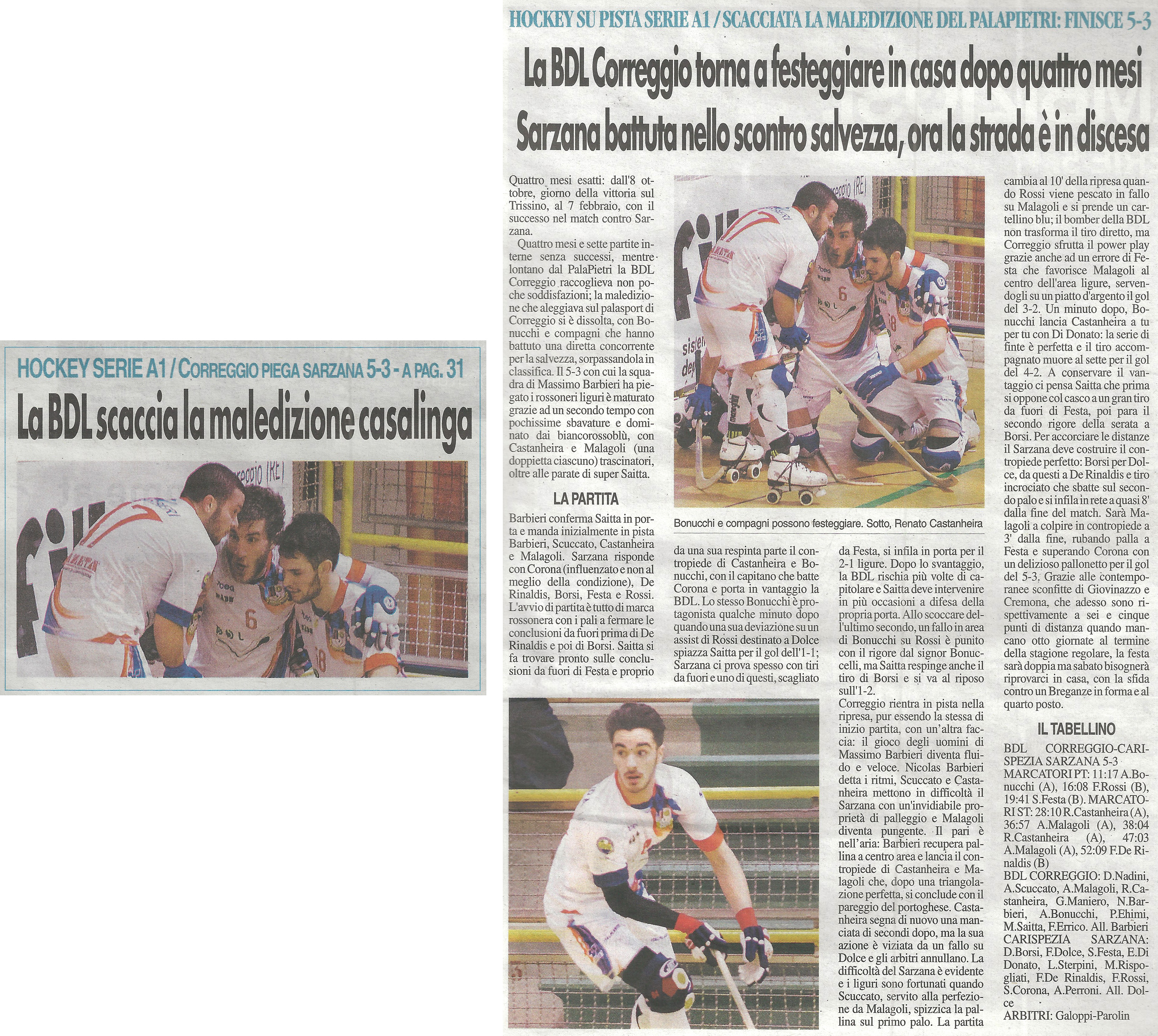 HOCKEY SERIE A1 / CORREGGIO PIEGA SARZANA 5-3 - A PAG. 31

La BDL scaccia la maledizione casalinga

HOCKEY SU PISTA SERIE A1 / SCACCIATA LA MALEDIZIONE DEL PALAPIETRI: FINISCE 5-3

La BDL Correggio torna a festeggiare in casa dopo quattro mesi
Sarzana battuta nello scontro salvezza, ora la strada è in discesa

Quattro mesi esatti: dall'8 ottobre, giorno della vittoria sul Trissino, al 7 febbraio, con il successo nel match contro Sarzana.

Quattro mesi e sette partite interne senza successi, mentre lontano dal PalaPietri la BDL Correggio raccoglieva non poche soddisfazioni; la maledizione che aleggiava sul palasport di Correggio si è dissolta, con Bonucchi e compagni che hanno battuto una diretta concorrente per la salvezza, sorpassandola in classifica. Il 5-3 con cui la squadra di Massimo Barbieri ha piegato i rossoneri liguri è maturato grazie ad un secondo tempo con pochissime sbavature e dominato dai biancorossoblù, con Castanheira e Malagoli (una doppietta ciascuno) trascinatori, oltre alle parate di super Saitta.

LA PARTITA

Barbieri conferma Saitta in porta e manda inizialmente in pista Barbieri, Scuccato, Castanheira e Malagoli. Sarzana risponde con Corona (influenzato e non al meglio della condizione), De Rinaldis, Borsi, Festa e Rossi. L'avvio di partita è tutto di marca rossonera con i pali a fermare le conclusioni da fuori prima di De Rinaldis e poi di Borsi. Saitta si fa trovare pronto sulle conclusioni da fuori di Festa e proprio da una sua respinta parte il contropiede di Castanheira e Bonucchi, con il capitano che batte Corona e porta in vantaggio la BDL. Lo stesso Bonucchi è protagonista qualche minuto dopo quando una sua deviazione su un assist di Rossi destinato a Dolce spiazza Saitta per il gol dell'1-1; Sarzana ci prova spesso con tiri da fuori e uno di questi, scagliato da Festa, si infila in porta per il 2-1 ligure. Dopo lo svantaggio, la BDL rischia più volte di capitolare e Saitta deve intervenire in più occasioni a difesa della propria porta. Allo scoccare dell'ultimo secondo, un fallo in area di Bonucchi su Rossi è punito con il rigore dal signor Bonuccelli, ma Saitta respinge anche il tiro di Borsi e si va al riposo sull'1-2.

Correggio rientra in pista nella ripresa, pur essendo la stessa di inizio partita, con un'altra faccia: il gioco degli uomini di Massimo Barbieri diventa fluido e veloce. Nicolas Barbieri detta i ritmi, Scuccato e Castanheira mettono in difficoltà il Sarzana con un'invidiabile proprietà di palleggio e Malagoli diventa pungente. Il pari è nell'aria: Barbieri recupera pallina a centro area e lancia il contropiede di Castanheira e Malagoli che, dopo una triangolazione perfetta, si conclude con il pareggio del portoghese. Castanheira segna di nuovo una manciata di secondi dopo, ma la sua azione è viziata da un fallo su Dolce e gli arbitri annullano. La difficoltà del Sarzana è evidente e i liguri sono fortunati quando Scuccato, servito alla perfezione da Malagoli, spizzica la pallina sul primo palo. La partita cambia al 10' della ripresa quando Rossi viene pescato in fallo su Malagoli e si prende un cartellino blu; il bomber della BDL non trasforma il tiro diretto, ma Correggio sfrutta il power play grazie anche ad un errore di Festa che favorisce Malagoli al centro dell'area ligure, servendogli su un piatto d'argento il gol del 3-2. Un minuto dopo, Bonucchi lancia Castanheira a tu per tu con Di Donato: la serie di finte è perfetta e il tiro accompagnato muore al sette per il gol del 4-2. A conservare il vantaggio ci pensa Saitta che prima si oppone col casco a un gran tiro da fuori di Festa, poi para il secondo rigore della serata a Borsi. Per accorciare le distanze il Sarzana deve costruire il contropiede perfetto: Borsi per Dolce, da questi a De Rinaldis e tiro incrociato che sbatte sul secondo palo e si infila in rete a quasi 8' dalla fine del match. Sarà Malagoli a colpire in contropiede a 3' dalla fine, rubando palla a Festa e superando Corona con un delizioso pallonetto per il gol del 5-3. Grazie alle contemporanee sconfitte di Giovinazzo e Cremona, che adesso sono rispettivamente a sei e cinque punti di distanza quando mancano otto giornate al termine della stagione regolare, la festa sarà doppia ma sabato bisognerà riprovarci in casa, con la sfida contro un Breganze in forma e al quarto posto.

Bonucchi e compagni possono festeggiare. Sotto, Renato Castanheira

IL TABELLINO

BDL CORREGGIO-CARISPEZIA SARZANA 5-3
MARCATORI PT: 11:17 A.Bonucchi (A), 16:08 F.Rossi (B), 19:41 S.Festa (B). MARCATORI ST: 28:10 R.Castanheira (A), 36:57 A.Malagoli (A), 38:04 R.Castanheira (A), 47:03 A.Malagoli (A), 52:09 F.De Rinaldis (B)
BDL CORREGGIO: D.Nadini, A.Scuccato, A.Malagoli, R.Castanheira, G.Maniero, N.Barbieri, A.Bonucchi, P.Ehimi, M.Saitta, F.Errico. All. Barbieri
CARISPEZIA SARZANA: D.Borsi, F.Dolce, S.Festa, E.Di Donato, L.Sterpini, M.Rispogliati, F.De Rinaldis, F.Rossi, S.Corona, A.Perroni. All. Dolce
ARBITRI: Galoppi-Parolin